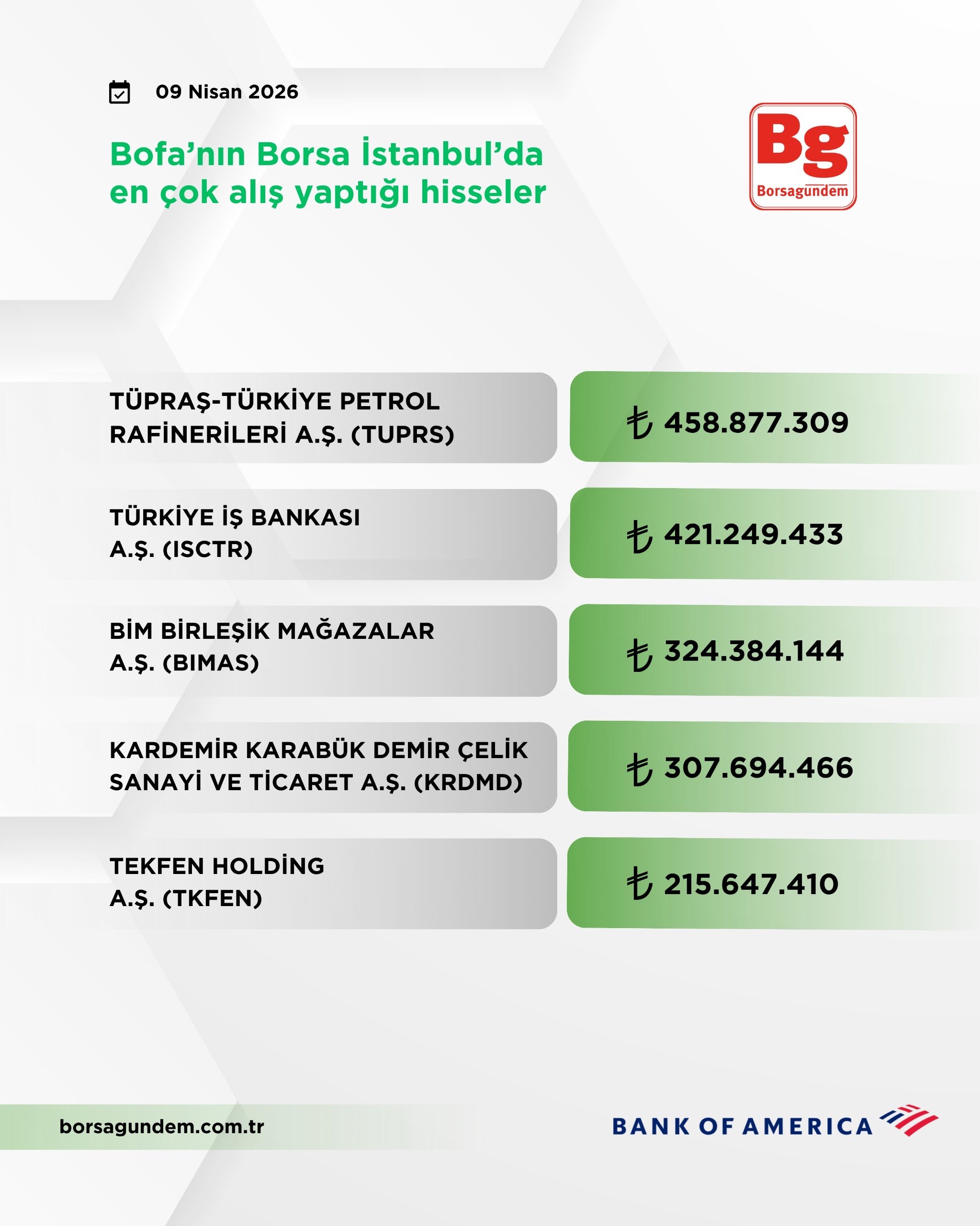 09 Nisan 2026

Bofa'nın Borsa İstanbul'da en çok alış yaptığı hisseler

Bg
Borsagundem

TÜPRAŞ-TÜRKİYE PETROL RAFİNERİLERİ A.Ş. (TUPRS)

₺ 458.877.309

TÜRKİYE İŞ BANKASI A.Ş. (ISCTR)

₺ 421.249.433

BİM BİRLEŞİK MAĞAZALAR A.Ş. (BIMAS)

₺ 324.384.144

KARDEMİR KARABÜK DEMİR ÇELİK SANAYİ VE TİCARET A.Ş. (KRDMD)

₺ 307.694.466

TEKFEN HOLDİNG A.Ş. (TKFEN)

₺ 215.647.410

borsagundem.com.tr

BANK OF AMERICA